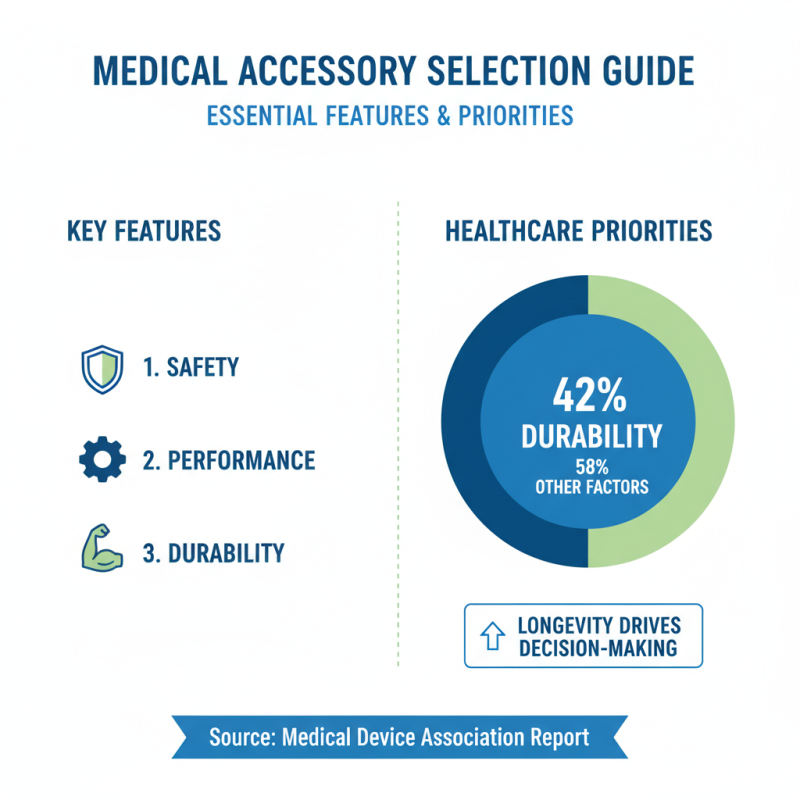 MEDICAL ACCESSORY SELECTION GUIDE
ESSENTIAL FEATURES & PRIORITIES

KEY FEATURES

1. SAFETY

2. PERFORMANCE

3. DURABILITY

HEALTHCARE PRIORITIES

42%
DURABILITY
58%
OTHER FACTORS

LONGEVITY DRIVES DECISION-MAKING

Source: Medical Device Association Report